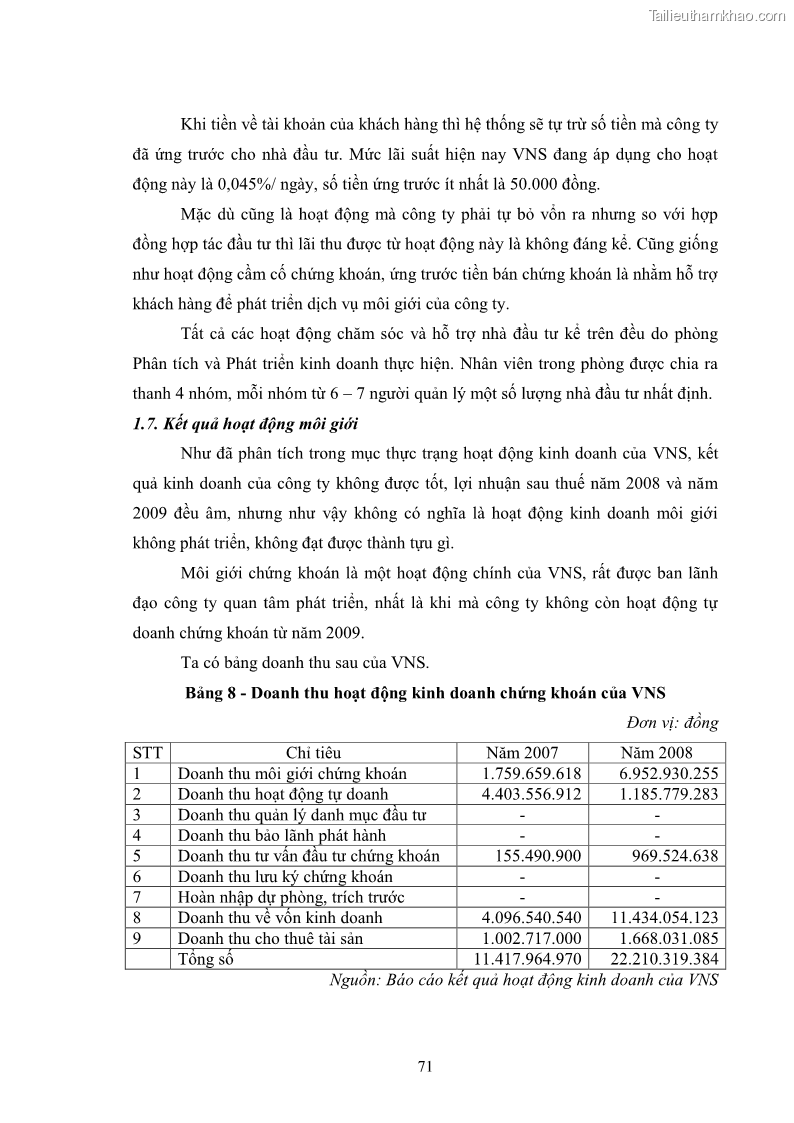 Tailieuthamkhao.com

Khi tiền về tài khoản của khách hàng thì hệ thống sẽ tự trừ số tiền mà công ty đã ứng trước cho nhà đầu tư. Mức lãi suất hiện nay VNS đang áp dụng cho hoạt động này là 0,045%/ ngày, số tiền ứng trước ít nhất là 50.000 đồng.

Mặc dù cũng là hoạt động mà công ty phải tự bỏ vốn ra nhưng so với hợp đồng hợp tác đầu tư thì lãi thu được từ hoạt động này là không đáng kể. Cũng giống như hoạt động cầm cố chứng khoán, ứng trước tiền bán chứng khoán là nhằm hỗ trợ khách hàng để phát triển dịch vụ môi giới của công ty.

Tất cả các hoạt động chăm sóc và hỗ trợ nhà đầu tư kể trên đều do phòng Phân tích và Phát triển kinh doanh thực hiện. Nhân viên trong phòng được chia ra thanh 4 nhóm, mỗi nhóm từ 6 – 7 người quản lý một số lượng nhà đầu tư nhất định.

1.7. Kết quả hoạt động môi giới

Như đã phân tích trong mục thực trạng hoạt động kinh doanh của VNS, kết quả kinh doanh của công ty không được tốt, lợi nhuận sau thuế năm 2008 và năm 2009 đều âm, nhưng như vậy không có nghĩa là hoạt động kinh doanh môi giới không phát triển, không đạt được thành tựu gì.

Môi giới chứng khoán là một hoạt động chính của VNS, rất được ban lãnh đạo công ty quan tâm phát triển, nhất là khi mà công ty không còn hoạt động tự doanh chứng khoán từ năm 2009.

Ta có bảng doanh thu sau của VNS.

Bảng 8 - Doanh thu hoạt động kinh doanh chứng khoán của VNS

Đơn vị: đồng

| STT | Chỉ tiêu | Năm 2007 | Năm 2008 |
|---|---|---|---|
| 1 | Doanh thu môi giới chứng khoán | 1.759.659.618 | 6.952.930.255 |
| 2 | Doanh thu hoạt động tự doanh | 4.403.556.912 | 1.185.779.283 |
| 3 | Doanh thu quản lý danh mục đầu tư | - | - |
| 4 | Doanh thu bảo lãnh phát hành | - | - |
| 5 | Doanh thu tư vấn đầu tư chứng khoán | 155.490.900 | 969.524.638 |
| 6 | Doanh thu lưu ký chứng khoán | - | - |
| 7 | Hoàn nhập dự phòng, trích trước | - | - |
| 8 | Doanh thu về vốn kinh doanh | 4.096.540.540 | 11.434.054.123 |
| 9 | Doanh thu cho thuê tài sản | 1.002.717.000 | 1.668.031.085 |
| | Tổng số | 11.417.964.970 | 22.210.319.384 |

Nguồn: Báo cáo kết quả hoạt động kinh doanh của VNS

71